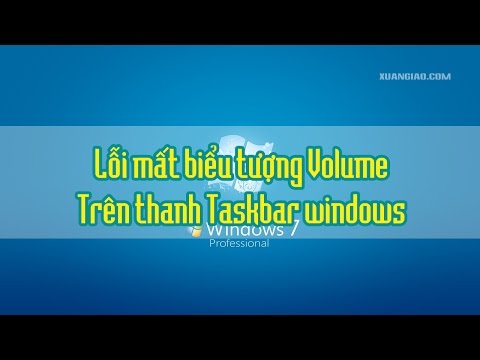 XUANGIAO.COM

Lỗi mất biểu tượng Volume
Trên thanh Taskbar windows

Windows 7
Professional